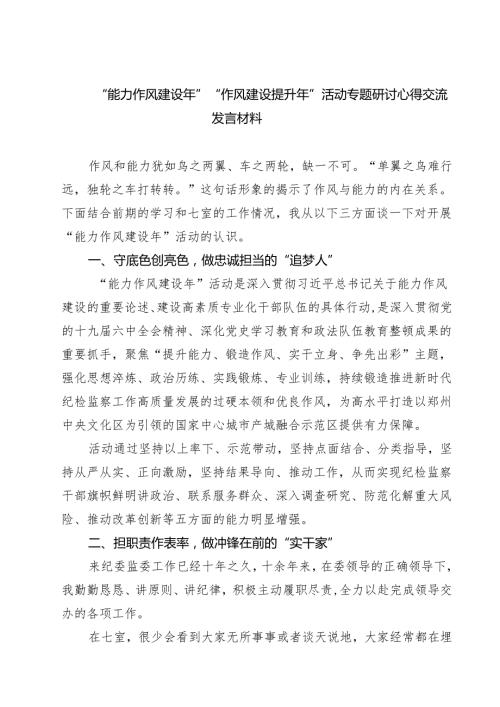 “能力作风建设年”“作风建设提升年”活动专题研讨心得交流发言材料

作风和能力犹如鸟之两翼、车之两轮，缺一不可。“单翼之鸟难行远，独轮之车打转转。”这句话形象的揭示了作风与能力的内在关系。下面结合前期的学习和七室的工作情况，我从以下三方面谈一下对开展“能力作风建设年”活动的认识。

一、守底色创亮色，做忠诚担当的“追梦人”

“能力作风建设年”活动是深入贯彻习近平总书记关于能力作风建设的重要论述、建设高素质专业化干部队伍的具体行动，是深入贯彻党的十九届六中全会精神、深化党史学习教育和政法队伍教育整顿成果的重要抓手，聚焦“提升能力、锻造作风、实干立身、争先出彩”主题，强化思想淬炼、政治历练、实践锻炼、专业训练，持续锻造推进新时代纪检监察工作高质量发展的过硬本领和优良作风，为高水平打造以郑州中央文化区为引领的国家中心城市产城融合示范区提供有力保障。

活动通过坚持以上率下、示范带动，坚持点面结合、分类指导，坚持从严从实、正向激励，坚持结果导向、推动工作，从而实现纪检监察干部旗帜鲜明讲政治、联系服务群众、深入调查研究、防范化解重大风险、推动改革创新等五方面的能力明显增强。

二、担职责作表率，做冲锋在前的“实干家”

来纪委监委工作已经十年之久，十余年来，在委领导的正确领导下，我勤勤恳恳、讲原则、讲纪律，积极主动履职尽责，全力以赴完成领导交办的各项工作。

在七室，很少会看到大家无所事事或者谈天说地，大家经常都在埋